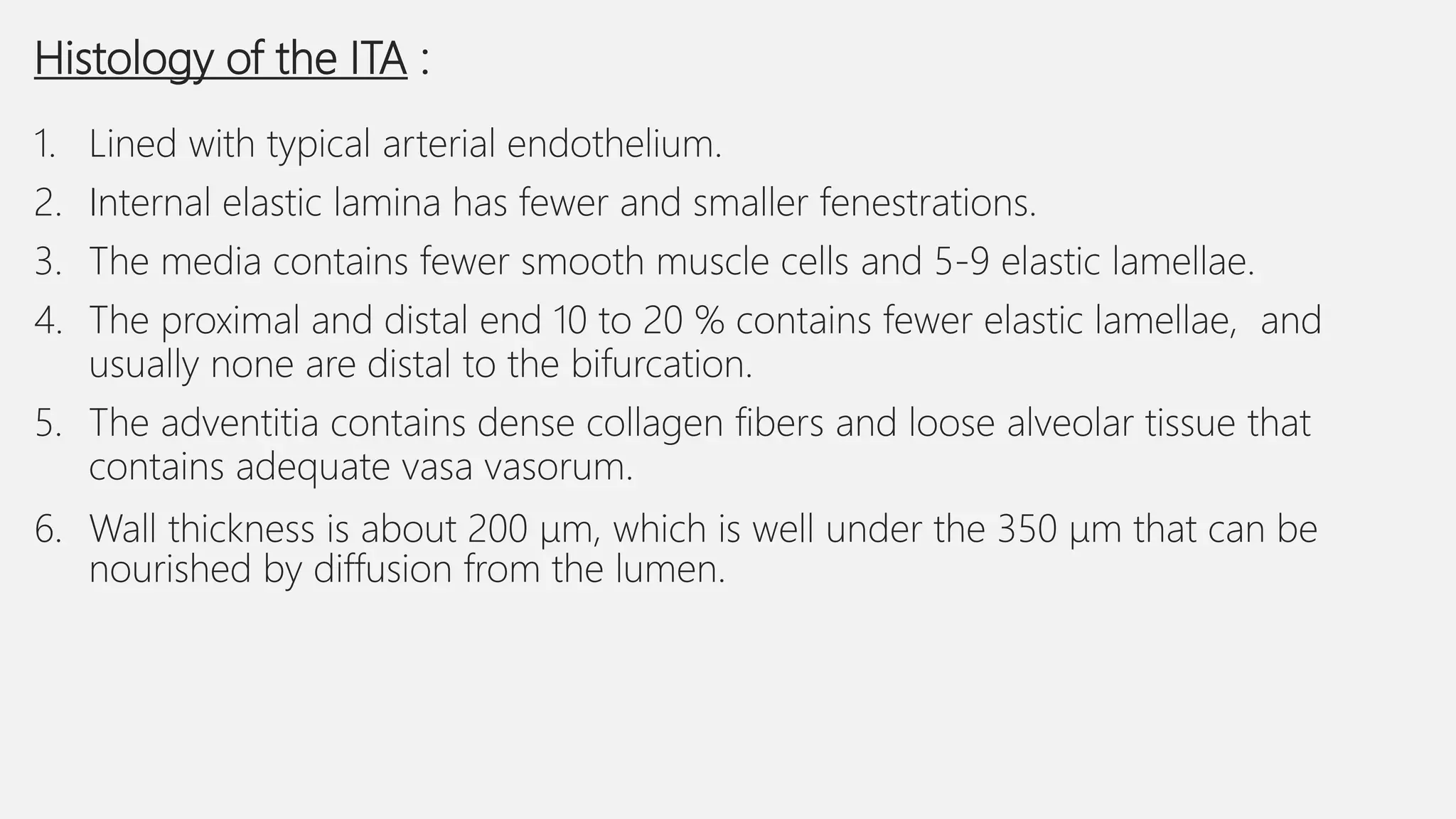 Histology of the ITA :

1. Lined with typical arterial endothelium.
2. Internal elastic lamina has fewer and smaller fenestrations.
3. The media contains fewer smooth muscle cells and 5-9 elastic lamellae.
4. The proximal and distal end 10 to 20 % contains fewer elastic lamellae, and usually none are distal to the bifurcation.
5. The adventitia contains dense collagen fibers and loose alveolar tissue that contains adequate vasa vasorum.
6. Wall thickness is about 200 µm, which is well under the 350 µm that can be nourished by diffusion from the lumen.